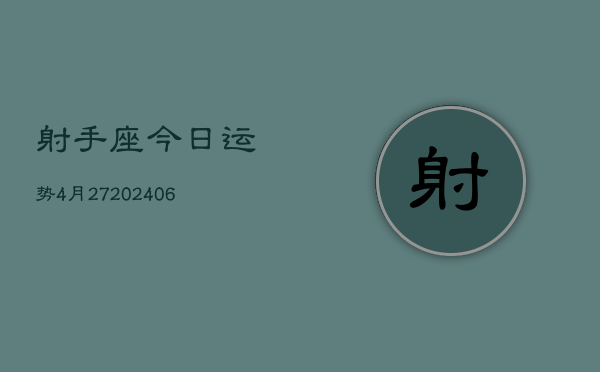 射手座今日运

势4月27202406

射